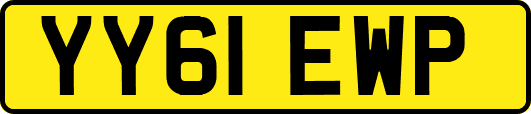 YY61 EWP